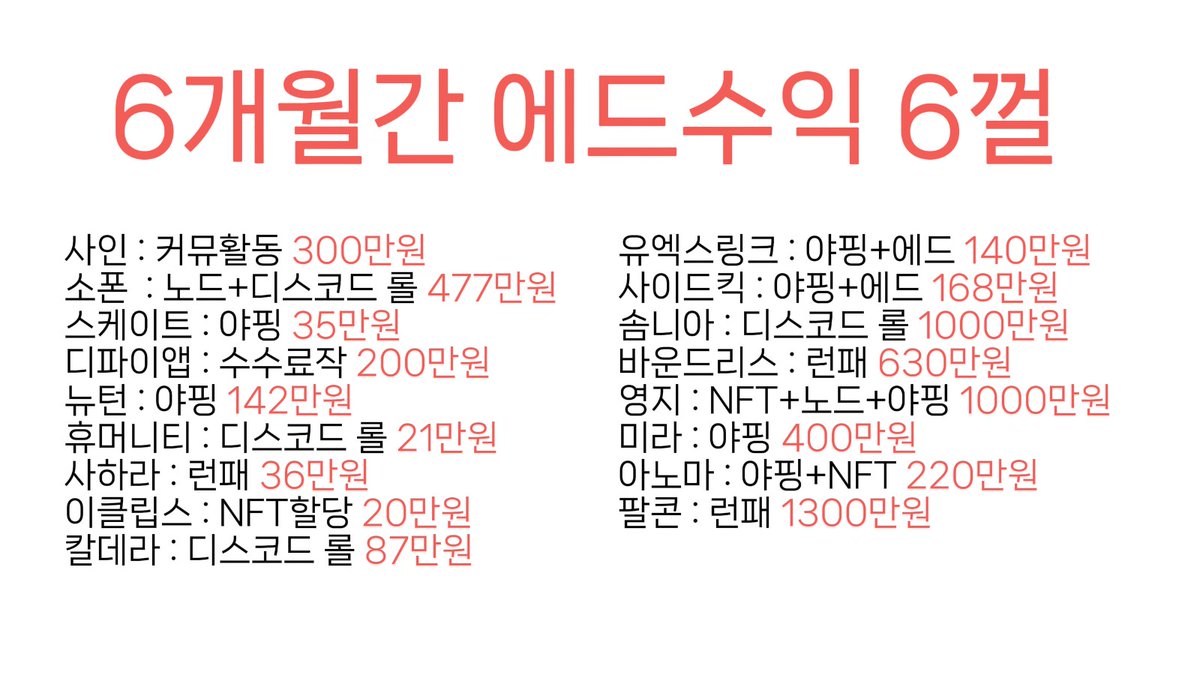 6개월간 에드수익 6껄

사인 : 커뮤활동 300만원
소폰 : 노드+디스코드 롤 477만원
스케이트 : 야핑 35만원
디파이앱 : 수수료작 200만원
뉴턴 : 야핑 142만원
휴머니티 : 디스코드 롤 21만원
사하라 : 런패 36만원
이클립스 : NFT할당 20만원
칼데라 : 디스코드 롤 87만원

유엑스링크 : 야핑+에드 140만원
사이드킥 : 야핑+에드 168만원
솜니아 : 디스코드 롤 1000만원
바운드리스 : 런패 630만원
영지 : NFT+노드+야핑 1000만원
미라 : 야핑 400만원
아노마 : 야핑+NFT 220만원
팔콘 : 런패 1300만원